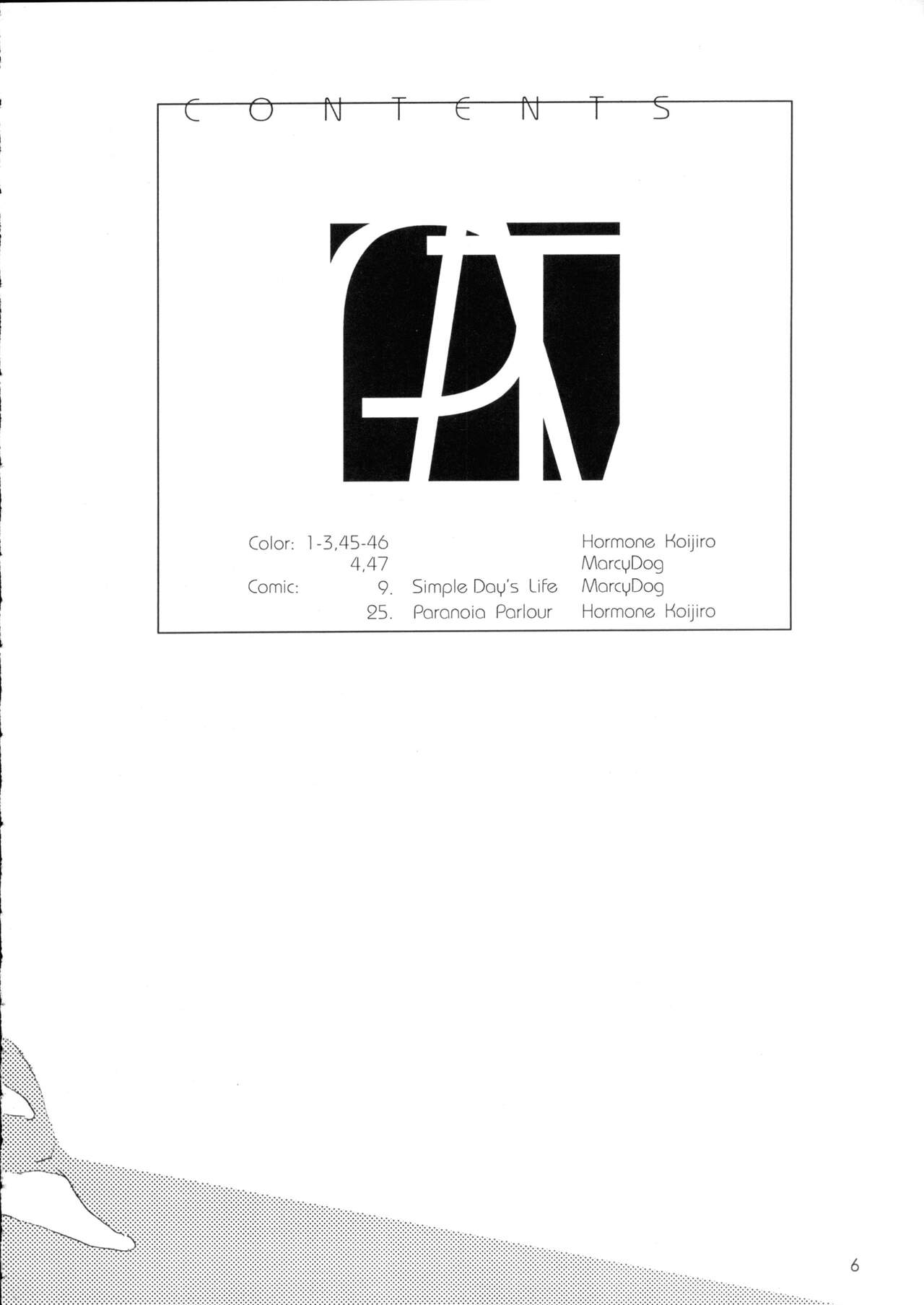 CONTENTS

Color: 1-3,45-46 Hormone Koijiro
4,47 MarcyDog
Comic: 9. Simple Day's Life MarcyDog
25. Paranoia Parlour Hormone Koijiro

6